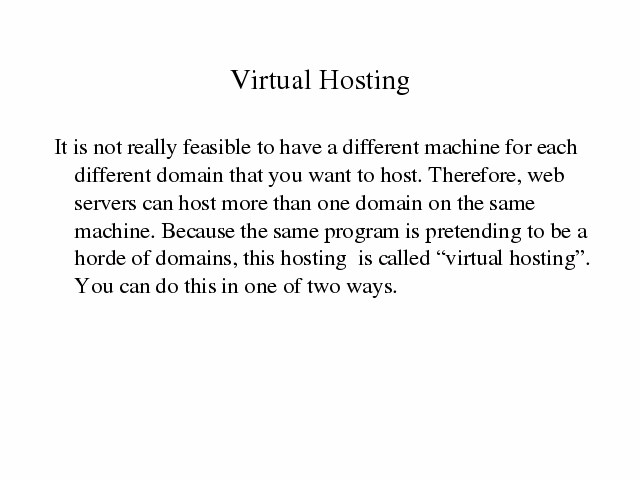 Virtual Hosting

It is not really feasible to have a different machine for each different domain that you want to host. Therefore, web servers can host more than one domain on the same machine. Because the same program is pretending to be a horde of domains, this hosting is called "virtual hosting". You can do this in one of two ways.